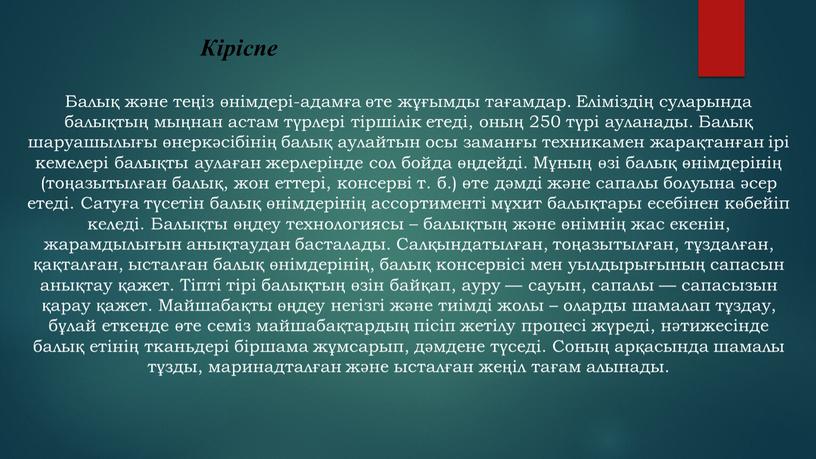 Кіріспе

Балық және теңіз өнімдері-адамға өте жұғымды тағамдар. Еліміздің суларында балықтың мыңнан астам түрлері тіршілік етеді, оның 250 түрі ауланады. Балық шаруашылығы өнеркәсібінің балық аулайтын осы заманғы техникамен жарақтанған ірі кемелері балықты аулаған жерлерінде сол бойда өңдейді. Мұның өзі балық өнімдерінің (тоңазытылған балық, жон еттері, консерві т. б.) өте дәмді және сапалы болуына әсер етеді. Сатуға түсетін балық өнімдерінің ассортименті мұхит балықтары есебінен көбейіп келеді. Балықты өңдеу технологиясы – балықтың және өнімнің жас екенін, жарамдылығын анықтаудан басталады. Салқындатылған, тоңазытылған, тұздалған, қақталған, ысталған балық өнімдерінің, балық консервісі мен уылдырығының сапасын анықтау қажет. Тіпті тірі балықтың өзін байқап, ауру — сауын, сапалы — сапасызын қарау қажет. Майшабақты өңдеу негізгі және тиімді жолы – оларды шамалап тұздау, бұлай еткенде өте семіз майшабақтардың пісіп жетілу процесі жүреді, нәтижесінде балық етінің тканьдері біршама жұмсарып, дәмдене түседі. Соның арқасында шамалы тұзды, маринадталған және ысталған жеңіл тағам алынады.